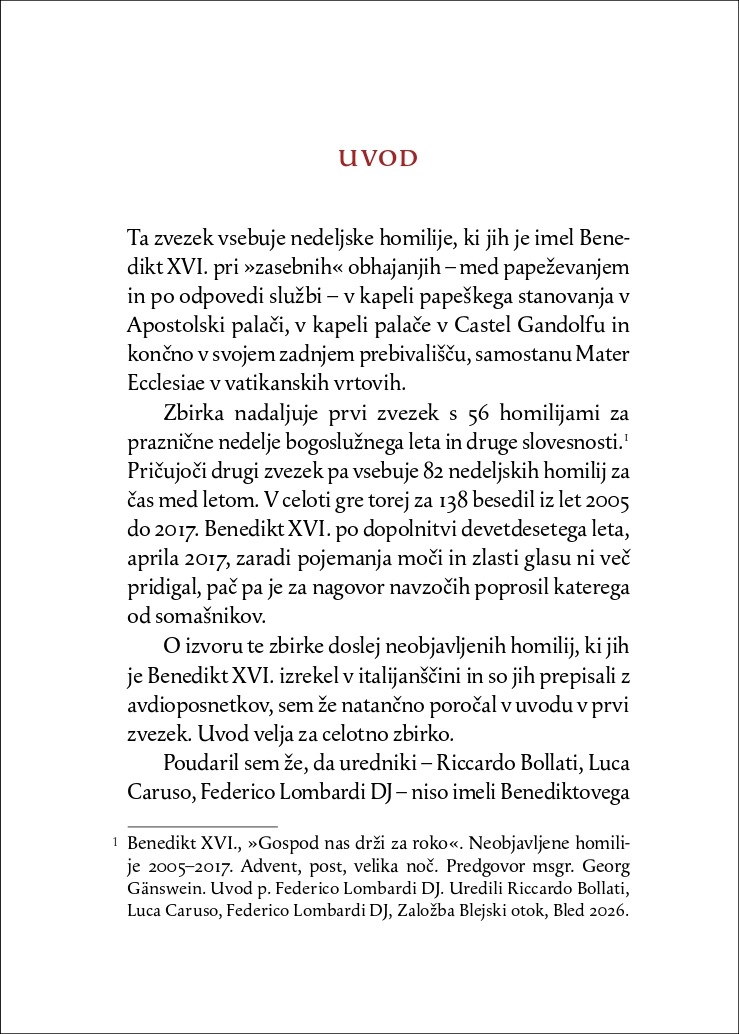 UVOD

Ta zvezek vsebuje nedeljske homilije, ki jih je imel Benedikt XVI. pri »zasebnih« obhajanjih – med papeževanjem in po odpovedi službi – v kapeli papeškega stanovanja v Apostolski palači, v kapeli palače v Castel Gandolfu in končno v svojem zadnjem prebivališču, samostanu Mater Ecclesiae v vatikanskih vrtovih.

Zbirka nadaljuje prvi zvezek s 56 homilijami za praznične nedelje bogoslužnega leta in druge slovesnosti.$^1$ Pričujoči drugi zvezek pa vsebuje 82 nedeljskih homilij za čas med letom. V celoti gre torej za 138 besedil iz let 2005 do 2017. Benedikt XVI. po dopolnitvi devetdesetega leta, aprila 2017, zaradi pojemanja moči in zlasti glasu ni več pridigal, pač pa je za nagovor navzočih poprosil katerega od somašnikov.

O izvoru te zbirke doslej neobjavljenih homilij, ki jih je Benedikt XVI. izrekel v italijanščini in so jih prepisali z avdioposnetkov, sem že natančno poročal v uvodu v prvi zvezek. Uvod velja za celotno zbirko.

Poudaril sem že, da uredniki – Riccardo Bollati, Luca Caruso, Federico Lombardi DJ – niso imeli Benediktovega

1 Benedikt XVI., »Gospod nas drži za roko«. Neobjavljene homilije 2005–2017. Advent, post, velika noč. Predgovor msgr. Georg Gänswein. Uvod p. Federico Lombardi DJ. Uredili Riccardo Bollati, Luca Caruso, Federico Lombardi DJ, Založba Blejski otok, Bled 2026.